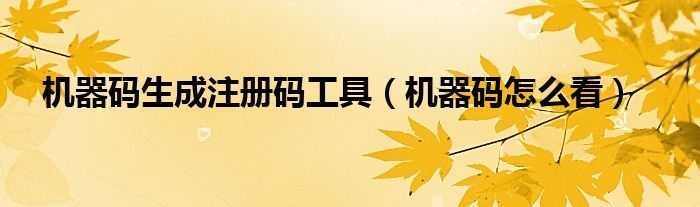 机器码生成注册码工具（机器码怎么看）